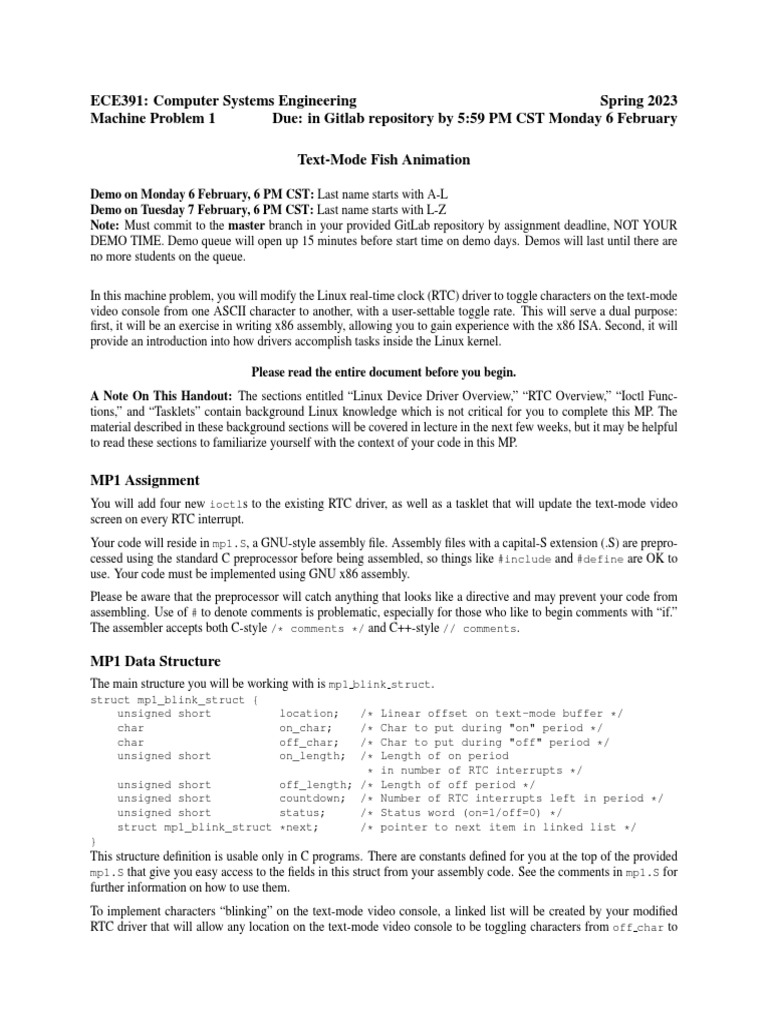 ECE391: Computer Systems Engineering Spring 2023
Machine Problem 1 Due: in Gitlab repository by 5:59 PM CST Monday 6 February

Text-Mode Fish Animation

Demo on Monday 6 February, 6 PM CST: Last name starts with A-L
Demo on Tuesday 7 February, 6 PM CST: Last name starts with L-Z
Note: Must commit to the master branch in your provided GitLab repository by assignment deadline, NOT YOUR DEMO TIME. Demo queue will open up 15 minutes before start time on demo days. Demos will last until there are no more students on the queue.

In this machine problem, you will modify the Linux real-time clock (RTC) driver to toggle characters on the text-mode video console from one ASCII character to another, with a user-settable toggle rate. This will serve a dual purpose: first, it will be an exercise in writing x86 assembly, allowing you to gain experience with the x86 ISA. Second, it will provide an introduction into how drivers accomplish tasks inside the Linux kernel.

Please read the entire document before you begin.

A Note On This Handout: The sections entitled "Linux Device Driver Overview," "RTC Overview," "Ioctl Functions," and "Tasklets" contain background Linux knowledge which is not critical for you to complete this MP. The material described in these background sections will be covered in lecture in the next few weeks, but it may be helpful to read these sections to familiarize yourself with the context of your code in this MP.

MP1 Assignment

You will add four new ioctls to the existing RTC driver, as well as a tasklet that will update the text-mode video screen on every RTC interrupt.

Your code will reside in mp1.S, a GNU-style assembly file. Assembly files with a capital-S extension (.S) are preprocessed using the standard C preprocessor before being assembled, so things like #include and #define are OK to use. Your code must be implemented using GNU x86 assembly.

Please be aware that the preprocessor will catch anything that looks like a directive and may prevent your code from assembling. Use of # to denote comments is problematic, especially for those who like to begin comments with "if." The assembler accepts both C-style /* comments */ and C++-style // comments.

MP1 Data Structure

The main structure you will be working with is mp1_blink_struct.

struct mp1_blink_struct {
    unsigned short          location;   /* Linear offset on text-mode buffer */
    char                    on_char;    /* Char to put during "on" period */
    char                    off_char;   /* Char to put during "off" period */
    unsigned short          on_length;  /* Length of on period
                                         * in number of RTC interrupts */
    unsigned short          off_length; /* Length of off period */
    unsigned short          countdown;  /* Number of RTC interrupts left in period */
    unsigned short          status;     /* Status word (on=1/off=0) */
    struct mp1_blink_struct *next;      /* pointer to next item in linked list */
}

This structure definition is usable only in C programs. There are constants defined for you at the top of the provided mp1.S that give you easy access to the fields in this struct from your assembly code. See the comments in mp1.S for further information on how to use them.

To implement characters "blinking" on the text-mode video console, a linked list will be created by your modified RTC driver that will allow any location on the text-mode video console to be toggling characters from off_char to